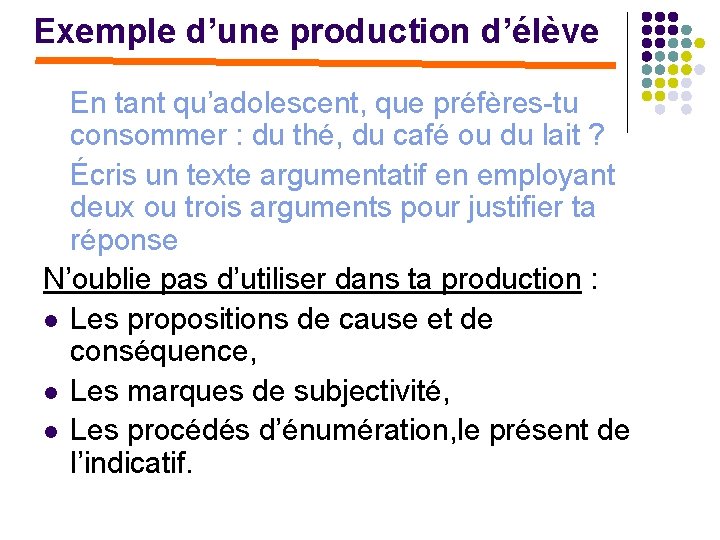 Exemple d'une production d'élève

En tant qu'adolescent, que préfères-tu consommer : du thé, du café ou du lait ?

Écris un texte argumentatif en employant deux ou trois arguments pour justifier ta réponse

N'oublie pas d'utiliser dans ta production :

• Les propositions de cause et de conséquence,
• Les marques de subjectivité,
• Les procédés d'énumération,le présent de l'indicatif.